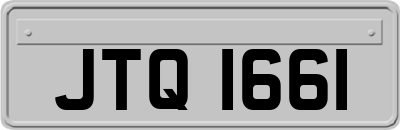 JTQ 1661